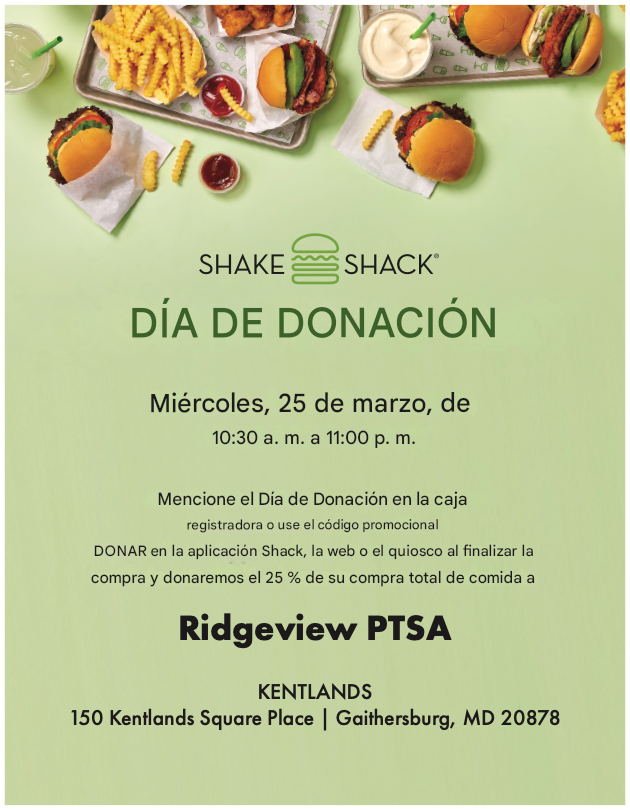 SHAKE SHACK®

DÍA DE DONACIÓN

Miércoles, 25 de marzo, de
10:30 a. m. a 11:00 p. m.

Mencione el Día de Donación en la caja registradora o use el código promocional DONAR en la aplicación Shack, la web o el quiosco al finalizar la compra y donaremos el 25 % de su compra total de comida a

Ridgeview PTSA

KENTLANDS
150 Kentlands Square Place | Gaithersburg, MD 20878